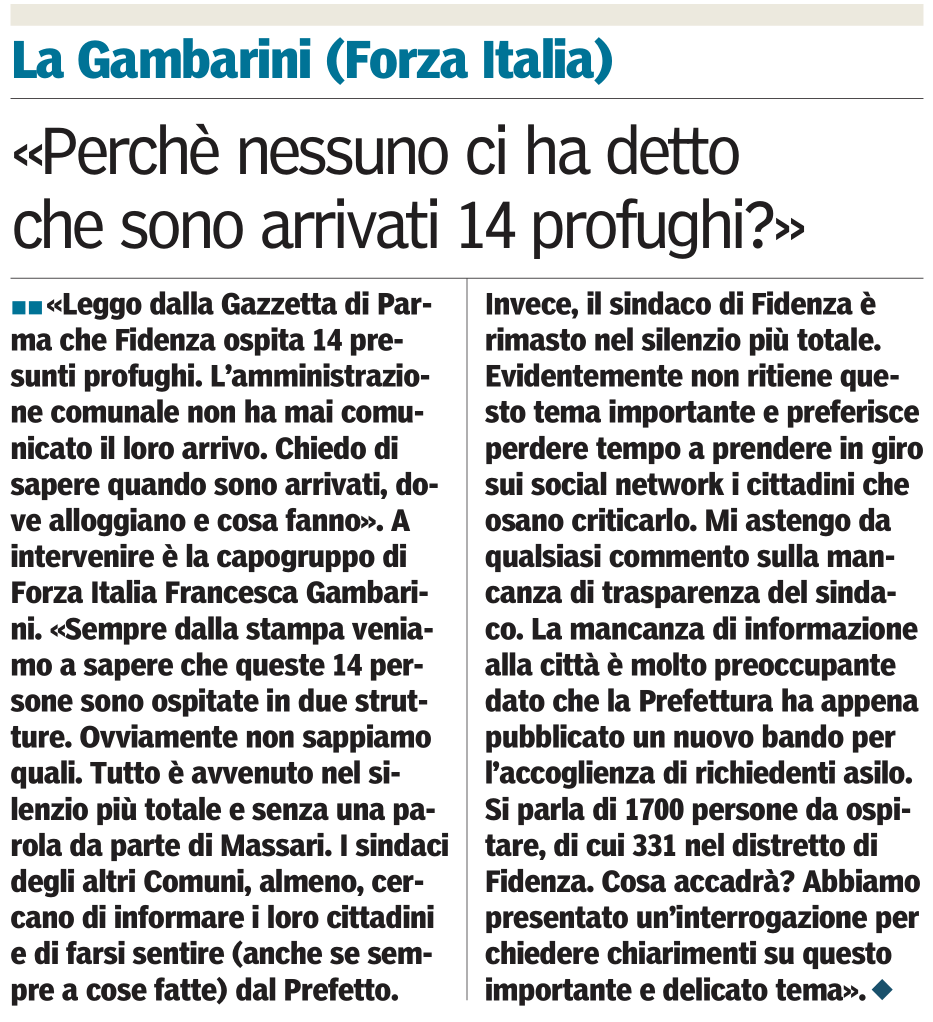 La Gambarini (Forza Italia)

«Perchè nessuno ci ha detto che sono arrivati 14 profughi?»

«Leggo dalla Gazzetta di Parma che Fidenza ospita 14 presunti profughi. L'amministrazione comunale non ha mai comunicato il loro arrivo. Chiedo di sapere quando sono arrivati, dove alloggiano e cosa fanno». A intervenire è la capogruppo di Forza Italia Francesca Gambarini. «Sempre dalla stampa veniamo a sapere che queste 14 persone sono ospitate in due strutture. Ovviamente non sappiamo quali. Tutto è avvenuto nel silenzio più totale e senza una parola da parte di Massari. I sindaci degli altri Comuni, almeno, cercano di informare i loro cittadini e di farsi sentire (anche se sempre a cose fatte) dal Prefetto. Invece, il sindaco di Fidenza è rimasto nel silenzio più totale. Evidentemente non ritiene questo tema importante e preferisce perdere tempo a prendere in giro sui social network i cittadini che osano criticarlo. Mi astengo da qualsiasi commento sulla mancanza di trasparenza del sindaco. La mancanza di informazione alla città è molto preoccupante dato che la Prefettura ha appena pubblicato un nuovo bando per l'accoglienza di richiedenti asilo. Si parla di 1700 persone da ospitare, di cui 331 nel distretto di Fidenza. Cosa accadrà? Abbiamo presentato un'interrogazione per chiedere chiarimenti su questo importante e delicato tema».